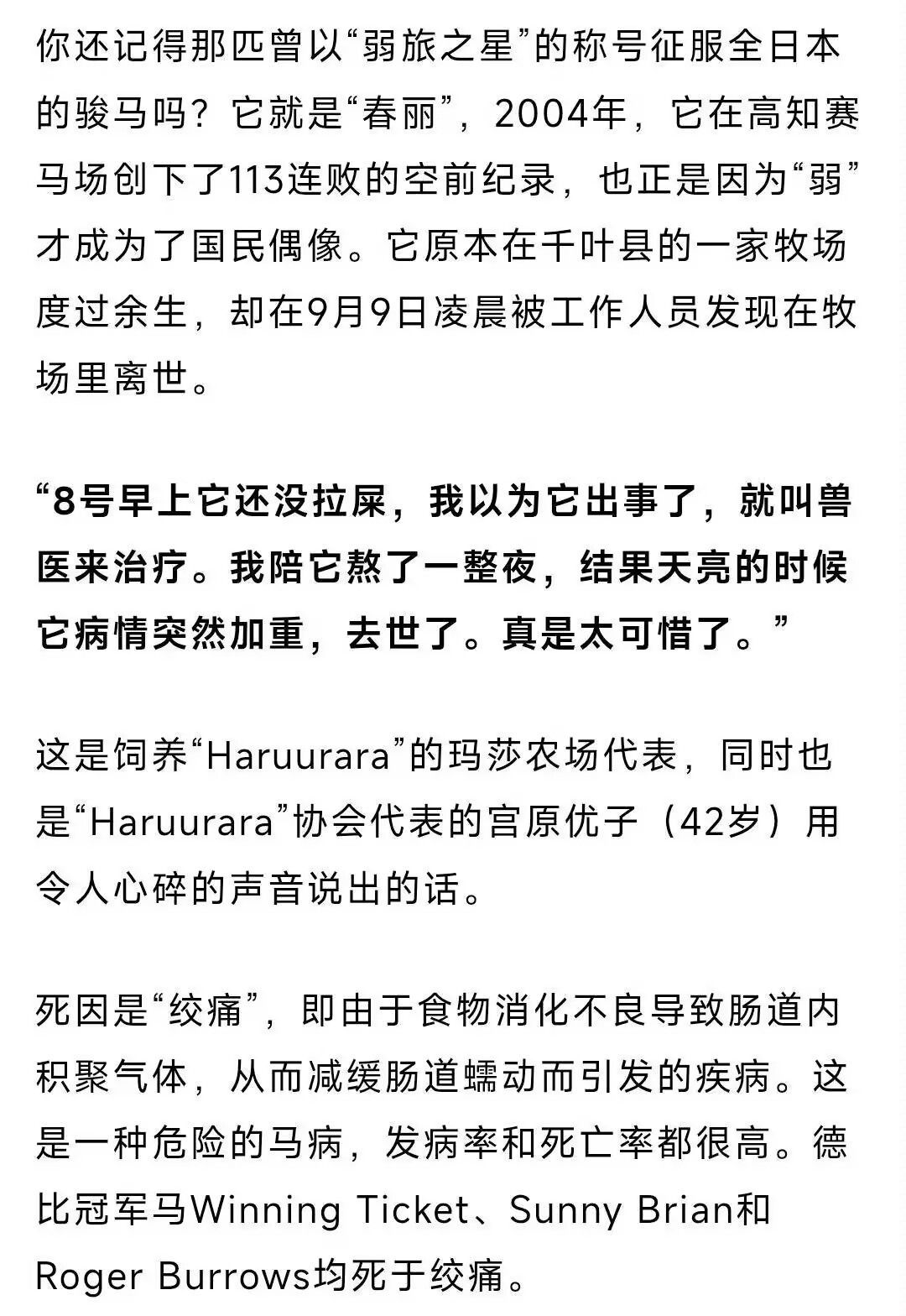 你还记得那匹曾以“弱旅之星”的称号征服全日本的骏马吗？它就是“春丽”，2004年，它在高知赛马场创下了113连败的空前纪录，也正是因为“弱”才成为了国民偶像。它原本在千叶县的一家牧场度过余生，却在9月9日凌晨被工作人员发现在牧场里离世。

“8号早上它还没拉屎，我以为它出事了，就叫兽医来治疗。我陪它熬了一整夜，结果天亮的时候它病情突然加重，去世了。真是太可惜了。”

这是饲养“Haruurara”的玛莎农场代表，同时也是“Haruurara”协会代表的宫原优子（42岁）用令人心碎的声音说出的话。

死因是“绞痛”，即由于食物消化不良导致肠道内积聚气体，从而减缓肠道蠕动而引发的疾病。这是一种危险的马病，发病率和死亡率都很高。德比冠军马Winning Ticket、Sunny Brian和Roger Burrows均死于绞痛。